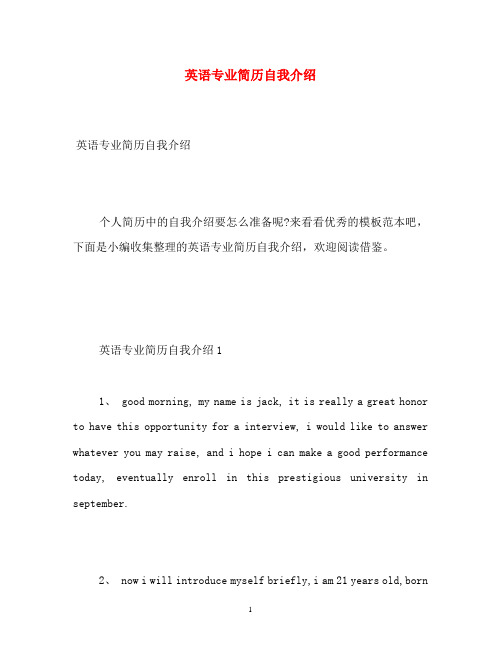 英语专业简历自我介绍

英语专业简历自我介绍

个人简历中的自我介绍要怎么准备呢?来看看优秀的模板范本吧，下面是小编收集整理的英语专业简历自我介绍，欢迎阅读借鉴。

英语专业简历自我介绍 1

1、 good morning, my name is jack, it is really a great honor to have this opportunity for a interview, i would like to answer whatever you may raise, and i hope i can make a good performance today, eventually enroll in this prestigious university in september.

2、 now i will introduce myself briefly, i am 21 years old, born

1